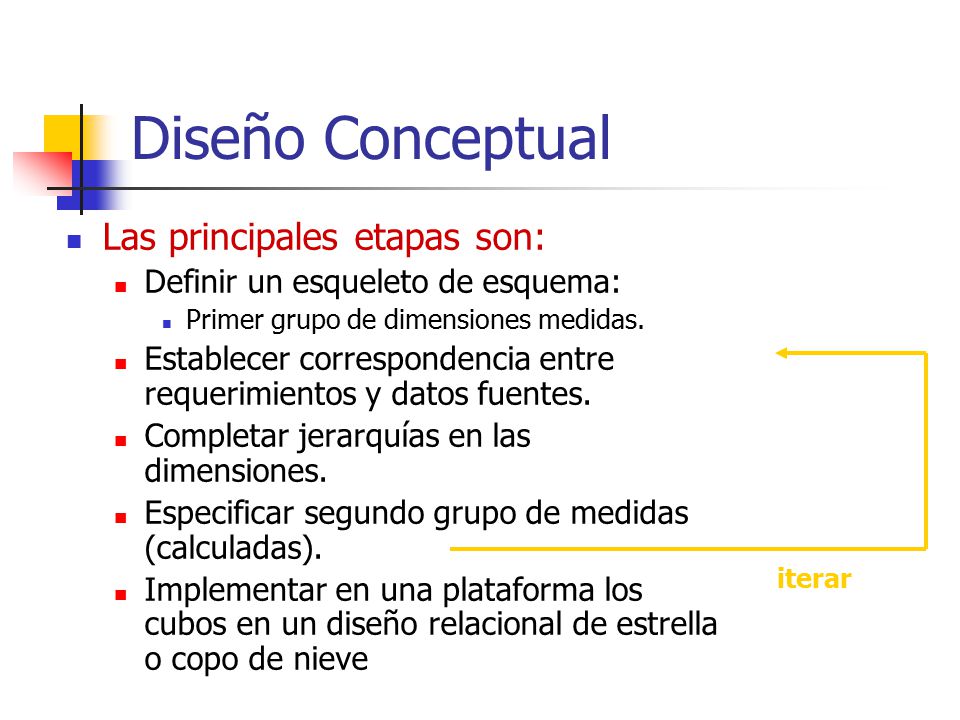 Diseño Conceptual

Las principales etapas son:

Definir un esqueleto de esquema:

Primer grupo de dimensiones medidas.

Establecer correspondencia entre requerimientos y datos fuentes.

Completar jerarquías en las dimensiones.

Especificar segundo grupo de medidas (calculadas).

Implementar en una plataforma los cubos en un diseño relacional de estrella o copo de nieve

iterar